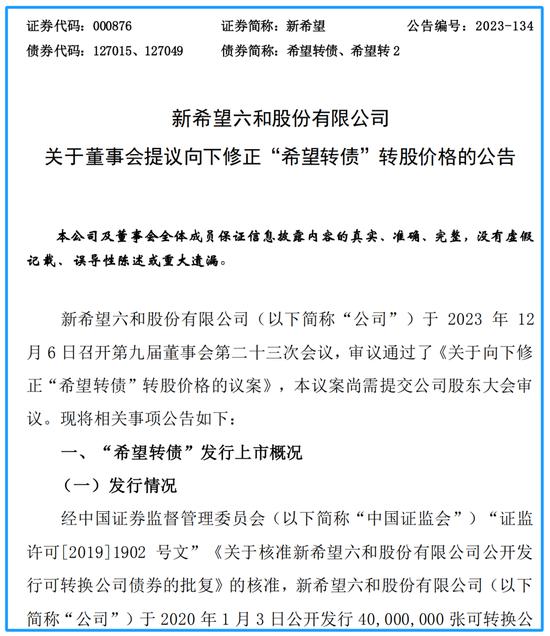 证券代码：000876　　证券简称：新希望　　公告编号：2023-134
债券代码：127015、127049　　债券简称：希望转债、希望转 2

新希望六和股份有限公司
关于董事会提议向下修正“希望转债”转股价格的公告

本公司及董事会全体成员保证信息披露内容的真实、准确、完整，没有虚假记载、误导性陈述或重大遗漏。

新希望六和股份有限公司（以下简称“公司”）于 2023 年 12 月 6 日召开第九届董事会第二十三次会议，审议通过了《关于向下修正“希望转债”转股价格的议案》，本议案尚需提交公司股东大会审议。现将相关事项公告如下：

一、“希望转债”发行上市概况

（一）发行情况

经中国证券监督管理委员会（以下简称“中国证监会”）“证监许可[2019]1902 号文”《关于核准新希望六和股份有限公司公开发行可转换公司债券的批复》的核准，新希望六和股份有限公司（以下简称“公司”）于 2020 年 1 月 3 日公开发行 40,000,000 张可转换公